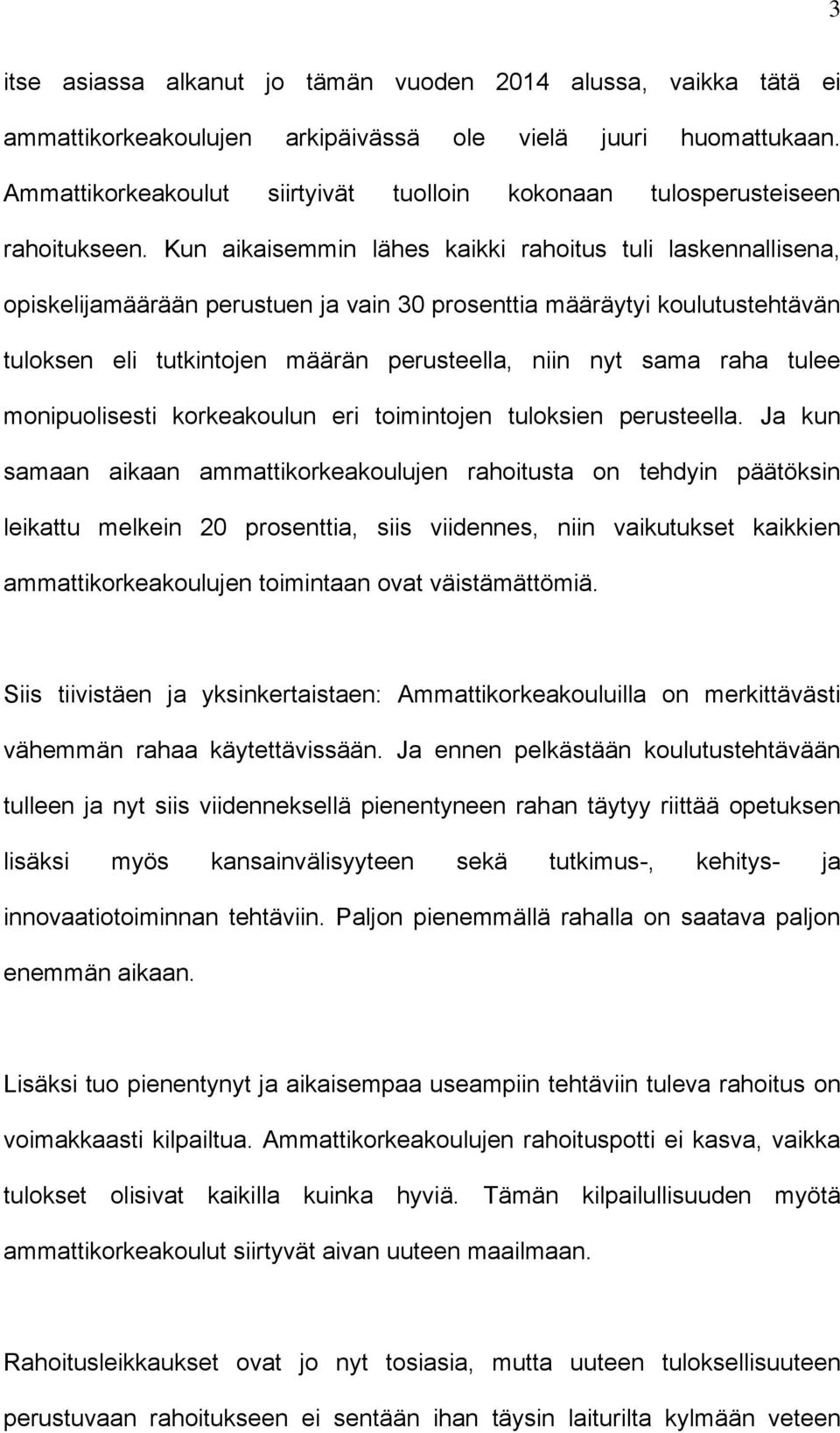 3

itse asiassa alkanut jo tämän vuoden 2014 alussa, vaikka tätä ei ammattikorkeakoulujen arkipäivässä ole vielä juuri huomattukaan. Ammattikorkeakoulut siirtyivät tuolloin kokonaan tulosperusteiseen rahoitukseen. Kun aikaisemmin lähes kaikki rahoitus tuli laskennallisena, opiskelijamäärään perustuen ja vain 30 prosenttia määräytyi koulutustehtävän tuloksen eli tutkintojen määrän perusteella, niin nyt sama raha tulee monipuolisesti korkeakoulun eri toimintojen tuloksien perusteella. Ja kun samaan aikaan ammattikorkeakoulujen rahoitusta on tehdyin päätöksin leikattu melkein 20 prosenttia, siis viidennes, niin vaikutukset kaikkien ammattikorkeakoulujen toimintaan ovat väistämättömiä.

Siis tiivistäen ja yksinkertaistaen: Ammattikorkeakouluilla on merkittävästi vähemmän rahaa käytettävissään. Ja ennen pelkästään koulutustehtävään tulleen ja nyt siis viidenneksellä pienentyneen rahan täytyy riittää opetuksen lisäksi myös kansainvälisyyteen sekä tutkimus-, kehitys- ja innovaatiotoiminnan tehtäviin. Paljon pienemmällä rahalla on saatava paljon enemmän aikaan.

Lisäksi tuo pienentynyt ja aikaisempaa useampiin tehtäviin tuleva rahoitus on voimakkaasti kilpailtua. Ammattikorkeakoulujen rahoituspotti ei kasva, vaikka tulokset olisivat kaikilla kuinka hyviä. Tämän kilpailullisuuden myötä ammattikorkeakoulut siirtyvät aivan uuteen maailmaan.

Rahoitusleikkaukset ovat jo nyt tosiasia, mutta uuteen tuloksellisuuteen perustuvaan rahoitukseen ei sentään ihan täysin laiturilta kylmään veteen